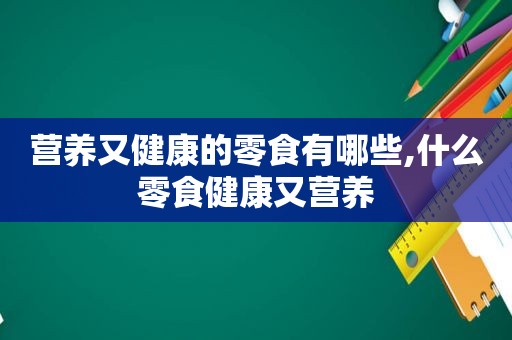 营养又健康的零食有哪些,什么零食健康又营养